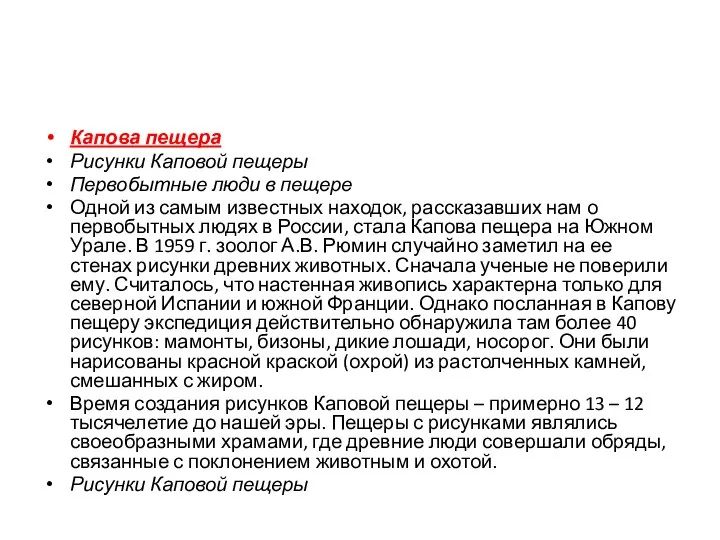 • Капова пещера
• Рисунки Каповой пещеры
• Первобытные люди в пещере
• Одной из самым известных находок, рассказавших нам о первобытных людях в России, стала Капова пещера на Южном Урале. В 1959 г. зоолог А.В. Рюмин случайно заметил на ее стенах рисунки древних животных. Сначала ученые не поверили ему. Считалось, что настенная живопись характерна только для северной Испании и южной Франции. Однако посланная в Капову пещеру экспедиция действительно обнаружила там более 40 рисунков: мамонты, бизоны, дикие лошади, носорог. Они были нарисованы красной краской (охрой) из растолченных камней, смешанных с жиром.
• Время создания рисунков Каповой пещеры – примерно 13 – 12 тысячелетие до нашей эры. Пещеры с рисунками являлись своеобразными храмами, где древние люди совершали обряды, связанные с поклонением животным и охотой.
• Рисунки Каповой пещеры